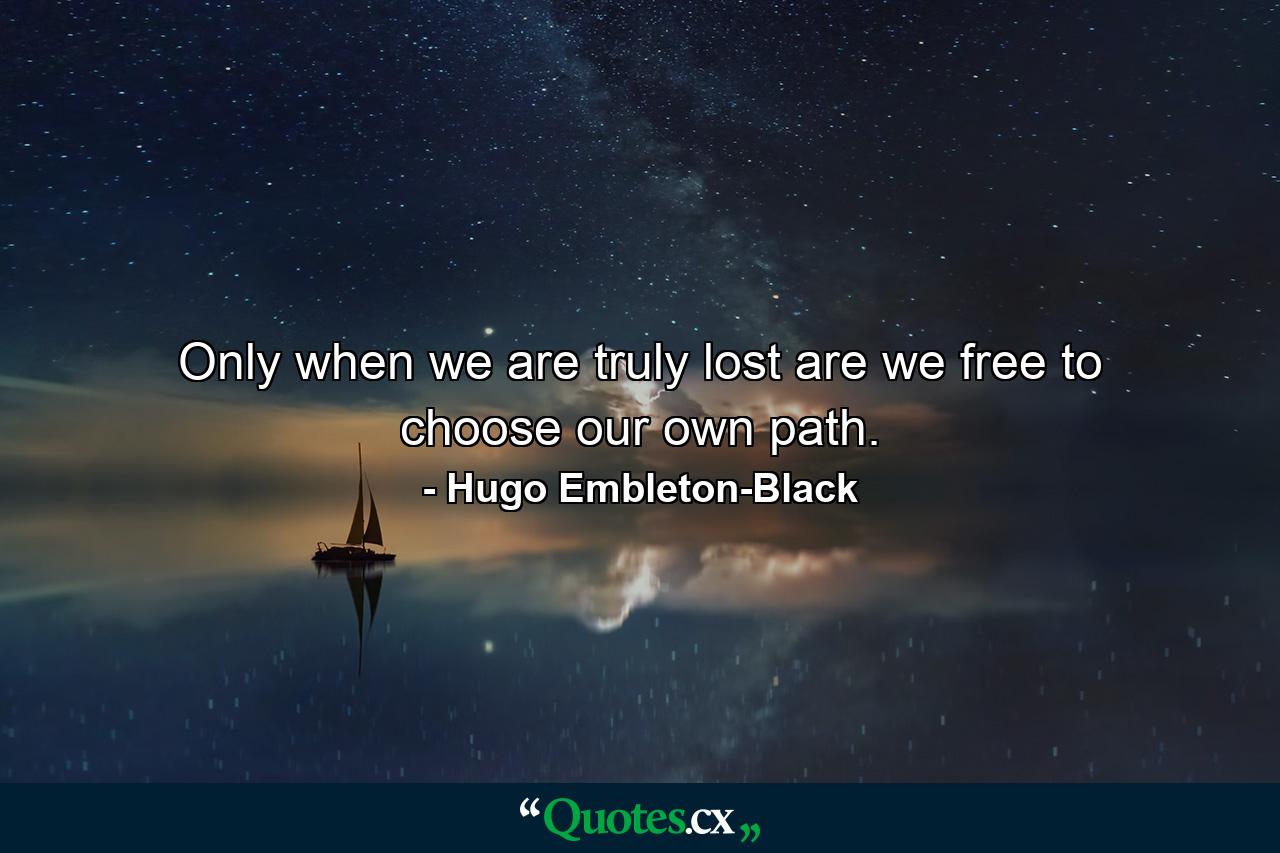 Only when we are truly lost are we free to choose our own path.

- Hugo Embleton-Black

“Quotes.cx„